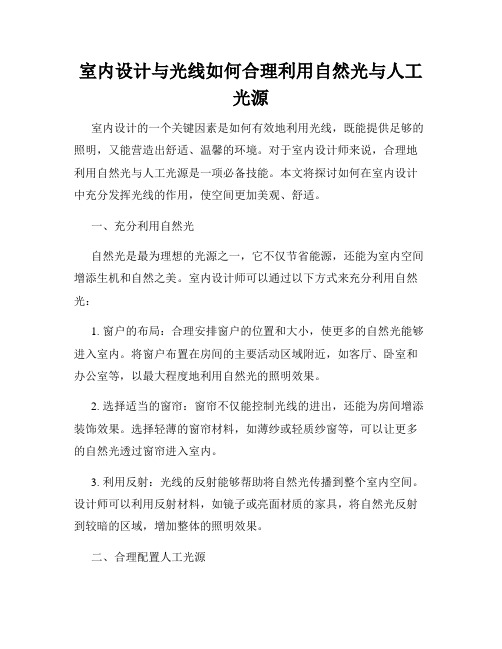 室内设计与光线如何合理利用自然光与人工光源

室内设计的一个关键因素是如何有效地利用光线，既能提供足够的照明，又能营造出舒适、温馨的环境。对于室内设计师来说，合理地利用自然光与人工光源是一项必备技能。本文将探讨如何在室内设计中充分发挥光线的作用，使空间更加美观、舒适。

一、充分利用自然光

自然光是最为理想的光源之一，它不仅节省能源，还能为室内空间增添生机和自然之美。室内设计师可以通过以下方式来充分利用自然光：

1. 窗户的布局：合理安排窗户的位置和大小，使更多的自然光能够进入室内。将窗户布置在房间的主要活动区域附近，如客厅、卧室和办公室等，以最大程度地利用自然光的照明效果。

2. 选择适当的窗帘：窗帘不仅能控制光线的进出，还能为房间增添装饰效果。选择轻薄的窗帘材料，如薄纱或轻质纱窗等，可以让更多的自然光透过窗帘进入室内。

3. 利用反射：光线的反射能够帮助将自然光传播到整个室内空间。设计师可以利用反射材料，如镜子或亮面材质的家具，将自然光反射到较暗的区域，增加整体的照明效果。

二、合理配置人工光源